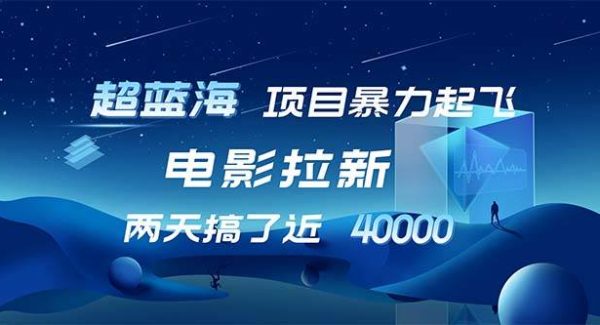 超蓝海 项目暴力起飞

电影拉新

两天搞了近 40000